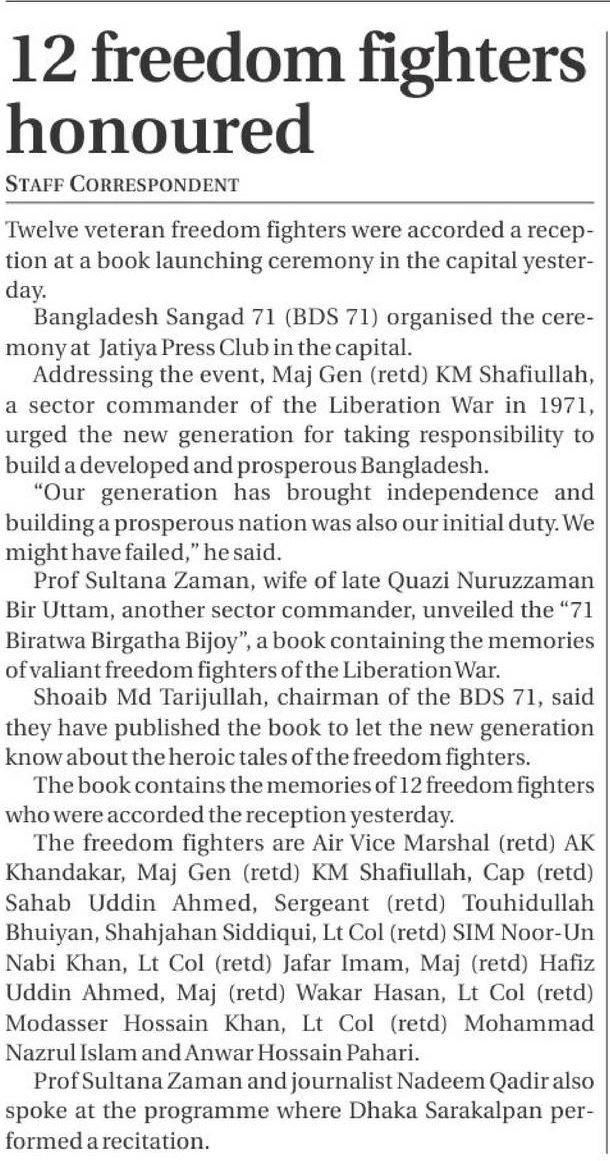 12 freedom fighters honoured

STAFF CORRESPONDENT

Twelve veteran freedom fighters were accorded a reception at a book launching ceremony in the capital yesterday.

Bangladesh Sangad 71 (BDS 71) organised the ceremony at Jatiya Press Club in the capital.

Addressing the event, Maj Gen (retd) KM Shafiullah, a sector commander of the Liberation War in 1971, urged the new generation for taking responsibility to build a developed and prosperous Bangladesh.

"Our generation has brought independence and building a prosperous nation was also our initial duty. We might have failed," he said.

Prof Sultana Zaman, wife of late Quazi Nuruzzaman Bir Uttam, another sector commander, unveiled the "71 Biratwa Birgatha Bijoy", a book containing the memories of valiant freedom fighters of the Liberation War.

Shoaib Md Tarijullah, chairman of the BDS 71, said they have published the book to let the new generation know about the heroic tales of the freedom fighters.

The book contains the memories of 12 freedom fighters who were accorded the reception yesterday.

The freedom fighters are Air Vice Marshal (retd) AK Khandakar, Maj Gen (retd) KM Shafiullah, Cap (retd) Sahab Uddin Ahmed, Sergeant (retd) Touhidullah Bhuiyan, Shahjahan Siddiqui, Lt Col (retd) SIM Noor-Un Nabi Khan, Lt Col (retd) Jafar Imam, Maj (retd) Hafiz Uddin Ahmed, Maj (retd) Wakar Hasan, Lt Col (retd) Modasser Hossain Khan, Lt Col (retd) Mohammad Nazrul Islam and Anwar Hossain Pahari.

Prof Sultana Zaman and journalist Nadeem Qadir also spoke at the programme where Dhaka Sarakalpan performed a recitation.